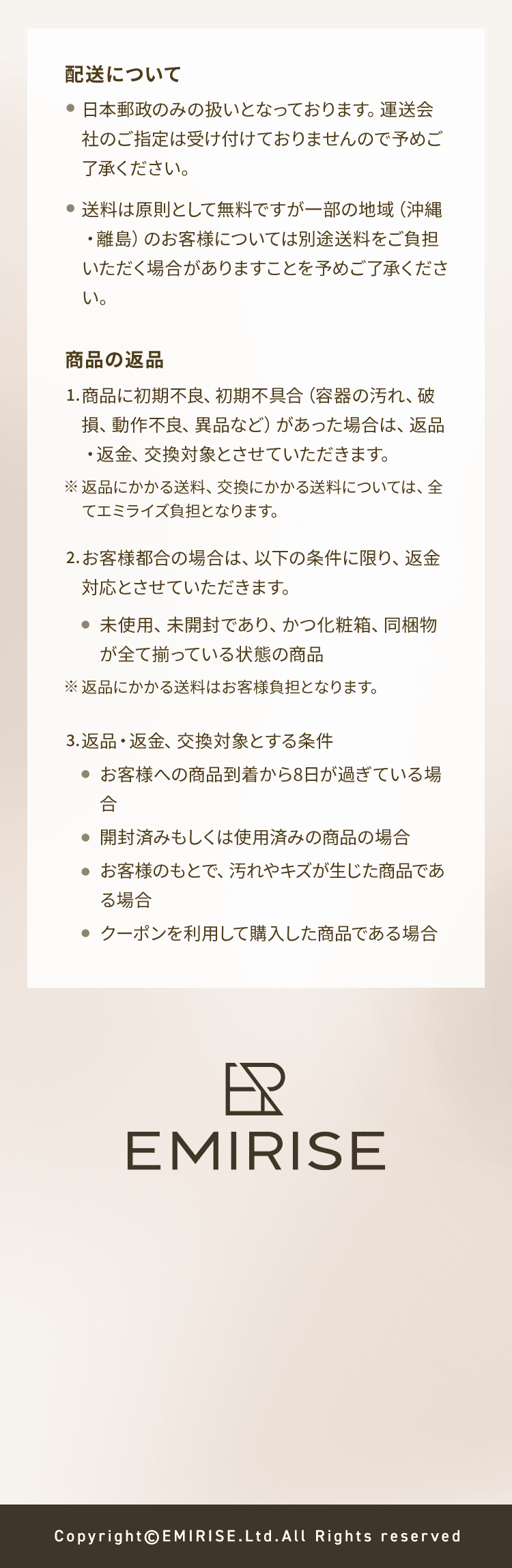 配送について

• 日本郵政のみの扱いとなっております。運送会社のご指定は受け付けておりませんので予めご了承ください。

• 送料は原則として無料ですが一部の地域（沖縄・離島）のお客様については別途送料をご負担いただく場合がありますことを予めご了承ください。

商品の返品

1.商品に初期不良、初期不具合（容器の汚れ、破損、動作不良、異品など）があった場合は、返品・返金、交換対象とさせていただきます。

※返品にかかる送料、交換にかかる送料については、全てエミライズ負担となります。

2.お客様都合の場合は、以下の条件に限り、返金対応とさせていただきます。

• 未使用、未開封であり、かつ化粧箱、同梱物が全て揃っている状態の商品

※返品にかかる送料はお客様負担となります。

3.返品・返金、交換対象とする条件

• お客様への商品到着から8日が過ぎている場合

• 開封済みもしくは使用済みの商品の場合

• お客様のもとで、汚れやキズが生じた商品である場合

• クーポンを利用して購入した商品である場合

EMIRISE

Copyright©EMIRISE.Ltd.All Rights reserved